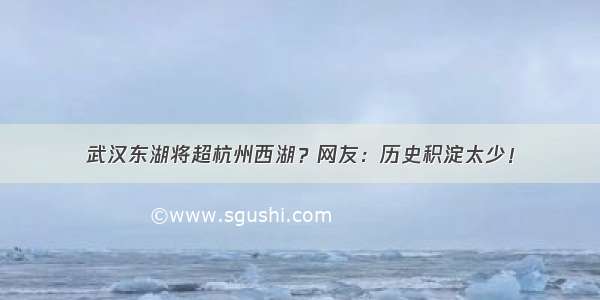 武汉东湖将超杭州西湖？网友：历史积淀太少！

©www.sgushi.com